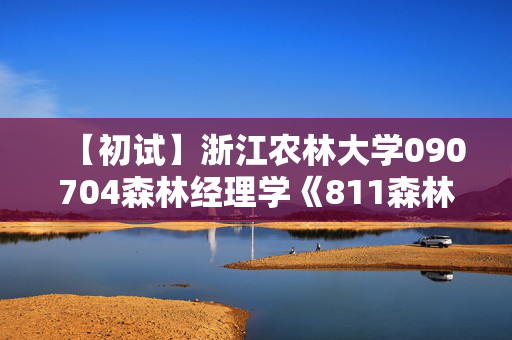 【初试】浙江农林大学090704森林经理学《811森林